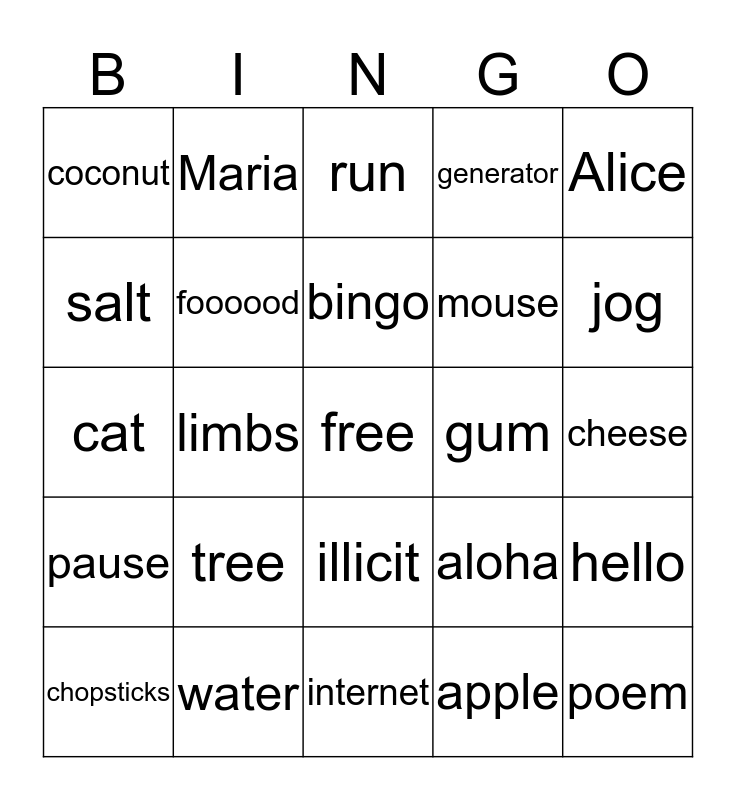 | B | I | N | G | O |
|---|---|---|---|---|
| coconut | Maria | run | generator | Alice |
| salt | foooood | bingo | mouse | jog |
| cat | limbs | free | gum | cheese |
| pause | tree | illicit | aloha | hello |
| chopsticks | water | internet | apple | poem |